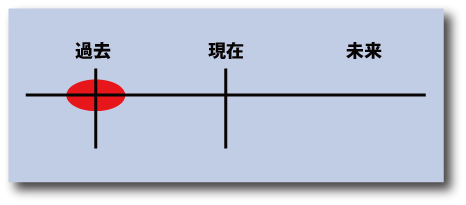 過去

現在

未来